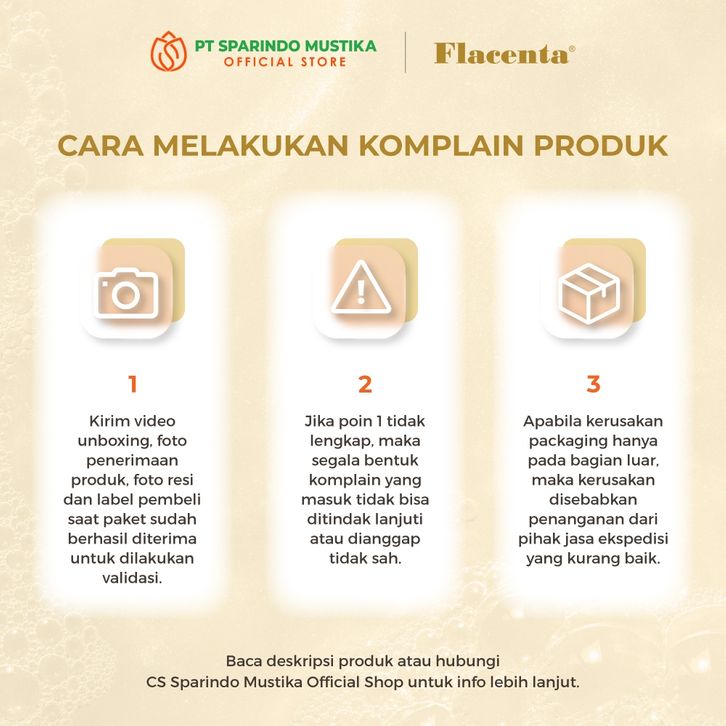 PT SPARINDO MUSTIKA
OFFICIAL STORE

Flacenta®

CARA MELAKUKAN KOMPLAIN PRODUK

1

Kirim video unboxing, foto penerimaan produk, foto resi dan label pembeli saat paket sudah berhasil diterima untuk dilakukan validasi.

2

Jika poin 1 tidak lengkap, maka segala bentuk komplain yang masuk tidak bisa ditindak lanjuti atau dianggap tidak sah.

3

Apabila kerusakan packaging hanya pada bagian luar, maka kerusakan disebabkan penanganan dari pihak jasa ekspedisi yang kurang baik.

Baca deskripsi produk atau hubungi CS Sparindo Mustika Official Shop untuk info lebih lanjut.